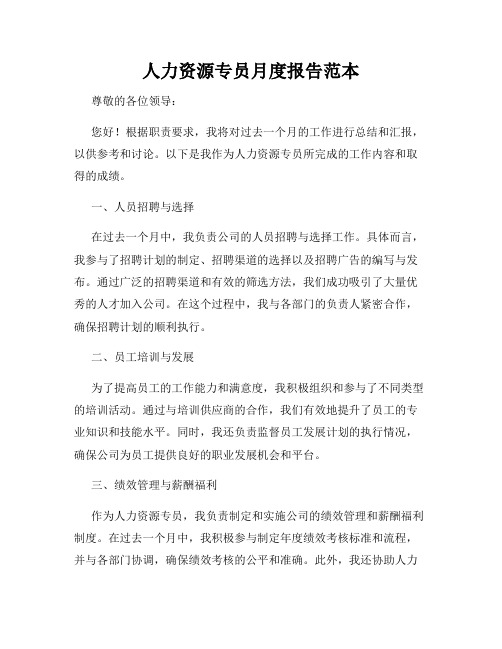 人力资源专员月度报告范本

尊敬的各位领导：

您好！根据职责要求，我将对过去一个月的工作进行总结和汇报，以供参考和讨论。以下是我作为人力资源专员所完成的工作内容和取得的成绩。

一、人员招聘与选择

在过去一个月中，我负责公司的人员招聘与选择工作。具体而言，我参与了招聘计划的制定、招聘渠道的选择以及招聘广告的编写与发布。通过广泛的招聘渠道和有效的筛选方法，我们成功吸引了大量优秀的人才加入公司。在这个过程中，我与各部门的负责人紧密合作，确保招聘计划的顺利执行。

二、员工培训与发展

为了提高员工的工作能力和满意度，我积极组织和参与了不同类型的培训活动。通过与培训供应商的合作，我们有效地提升了员工的专业知识和技能水平。同时，我还负责监督员工发展计划的执行情况，确保公司为员工提供良好的职业发展机会和平台。

三、绩效管理与薪酬福利

作为人力资源专员，我负责制定和实施公司的绩效管理和薪酬福利制度。在过去一个月中，我积极参与制定年度绩效考核标准和流程，并与各部门协调，确保绩效考核的公平和准确。此外，我还协助人力